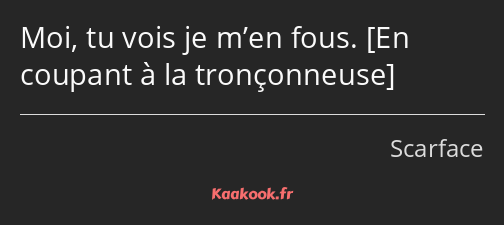 Moi, tu vois je m’en fous. [En coupant à la tronçonneuse]

Scarface

Kaakook.fr